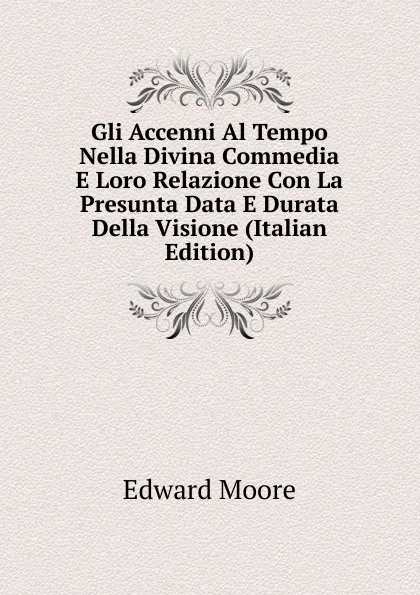 Gli Accenni Al Tempo Nella Divina Commedia E Loro Relazione Con La Presunta Data E Durata Della Visione (Italian Edition)

Edward Moore